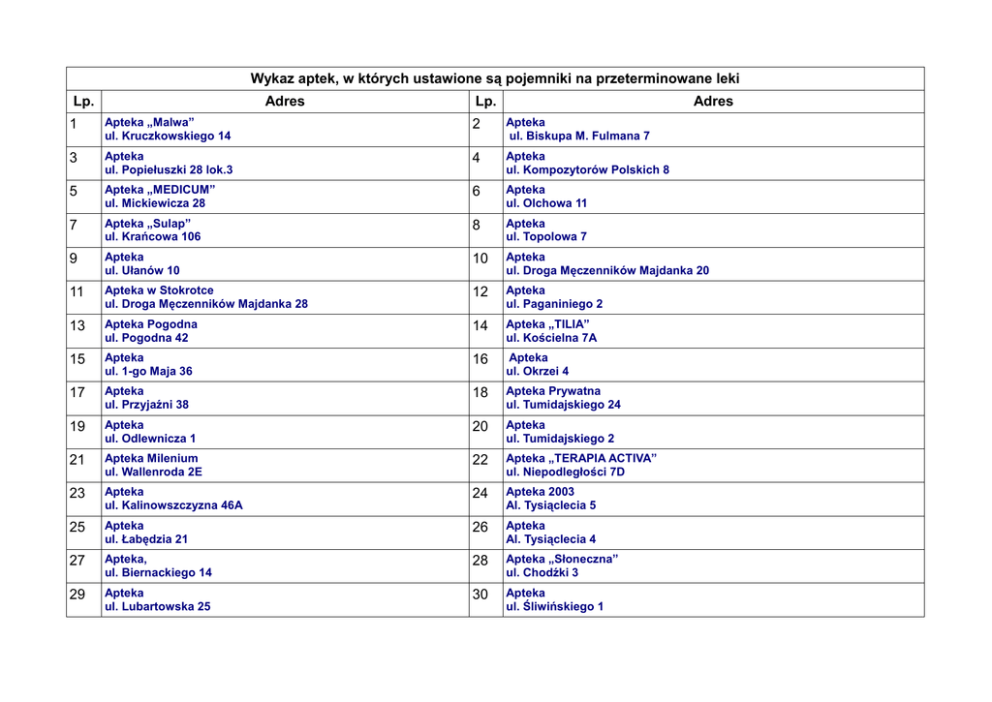 Wykaz aptek, w których ustawione są pojemniki na przeterminowane leki

| Lp. | Adres | Lp. | Adres |
|---|---|---|---|
| 1 | Apteka „Malwa” ul. Kruczkowskiego 14 | 2 | Apteka ul. Biskupa M. Fulmana 7 |
| 3 | Apteka ul. Popiełuszki 28 lok.3 | 4 | Apteka ul. Kompozytorów Polskich 8 |
| 5 | Apteka „MEDICUM” ul. Mickiewicza 28 | 6 | Apteka ul. Olchowa 11 |
| 7 | Apteka „Sulap” ul. Krańcowa 106 | 8 | Apteka ul. Topolowa 7 |
| 9 | Apteka ul. Ułanów 10 | 10 | Apteka ul. Droga Męczenników Majdanka 20 |
| 11 | Apteka w Stokrotce ul. Droga Męczenników Majdanka 28 | 12 | Apteka ul. Paganiniego 2 |
| 13 | Apteka Pogodna ul. Pogodna 42 | 14 | Apteka „TILIA” ul. Kościelna 7A |
| 15 | Apteka ul. 1-go Maja 36 | 16 | Apteka ul. Okrzei 4 |
| 17 | Apteka ul. Przyjaźni 38 | 18 | Apteka Prywatna ul. Tumidajskiego 24 |
| 19 | Apteka ul. Odlewnicza 1 | 20 | Apteka ul. Tumidajskiego 2 |
| 21 | Apteka Milenium ul. Wallenroda 2E | 22 | Apteka „TERAPIA ACTIVA” ul. Niepodległości 7D |
| 23 | Apteka ul. Kalinowszczyzna 46A | 24 | Apteka 2003 Al. Tysiąclecia 5 |
| 25 | Apteka ul. Łabędzia 21 | 26 | Apteka Al. Tysiąclecia 4 |
| 27 | Apteka, ul. Biernackiego 14 | 28 | Apteka „Słoneczna” ul. Chodźki 3 |
| 29 | Apteka ul. Lubartowska 25 | 30 | Apteka ul. Śliwińskiego 1 |